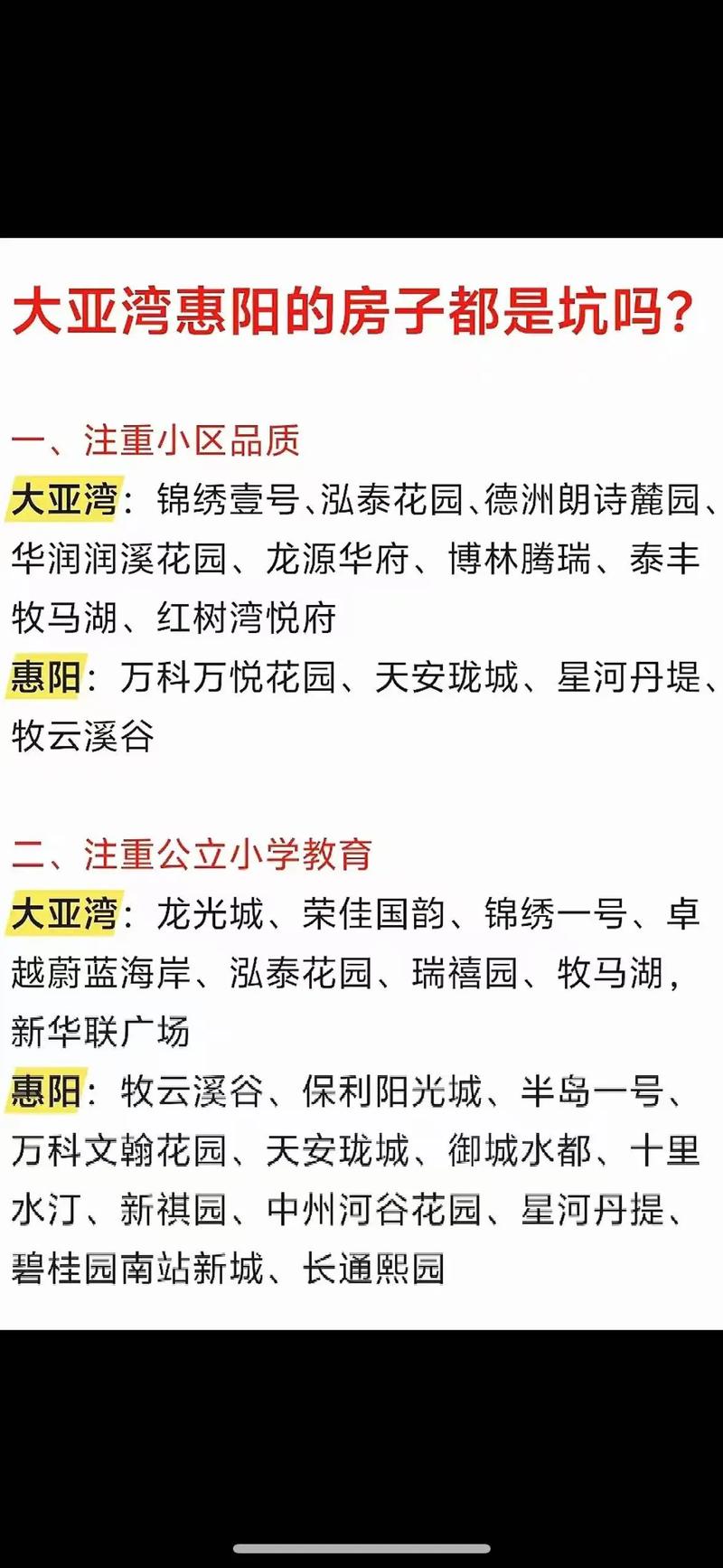 大亚湾惠阳的房子都是坑吗？

一、注重小区品质
大亚湾：锦绣壹号、泓泰花园、德洲朗诗麓园、华润润溪花园、龙源华府、博林腾瑞、泰丰牧马湖、红树湾悦府
惠阳：万科万悦花园、天安珑城、星河丹堤、牧云溪谷

二、注重公立小学教育
大亚湾：龙光城、荣佳国韵、锦绣一号、卓越蔚蓝海岸、泓泰花园、瑞禧园、牧马湖，新华联广场
惠阳：牧云溪谷、保利阳光城、半岛一号、万科文翰花园、天安珑城、御城水都、十里水汀、新祺园、中州河谷花园、星河丹提、碧桂园南站新城、长通熙园